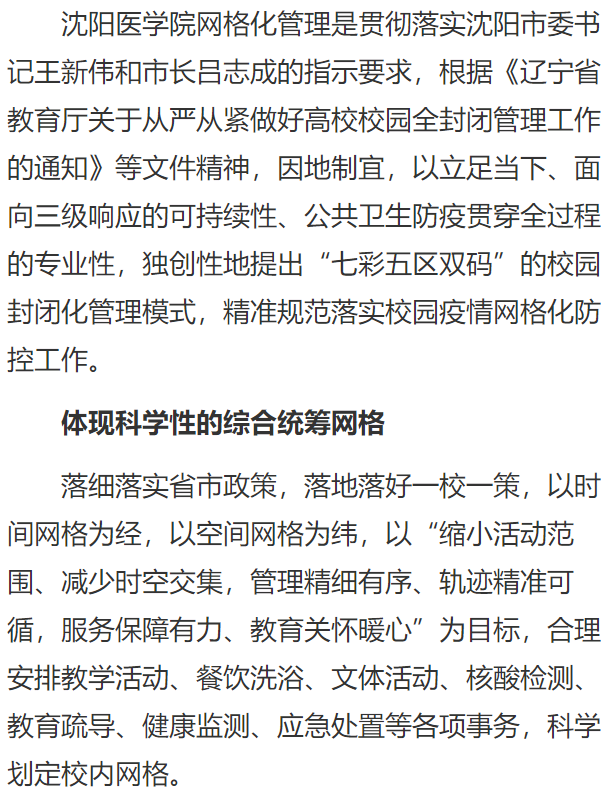 沈阳医学院网格化管理是贯彻落实沈阳市委书记王新伟和市长吕志成的指示要求，根据《辽宁省教育厅关于从严从紧做好高校校园全封闭管理工作的通知》等文件精神，因地制宜，以立足当下、面向三级响应的可持续性、公共卫生防疫贯穿全过程的专业性，独创性地提出“七彩五区双码”的校园封闭化管理模式，精准规范落实校园疫情网格化防控工作。

体现科学性的综合统筹网格

落细落实省市政策，落地落好一校一策，以时间网格为经，以空间网格为纬，以“缩小活动范围、减少时空交集，管理精细有序、轨迹精准可循，服务保障有力、教育关怀暖心”为目标，合理安排教学活动、餐饮洗浴、文体活动、核酸检测、教育疏导、健康监测、应急处置等各项事务，科学划定校内网格。